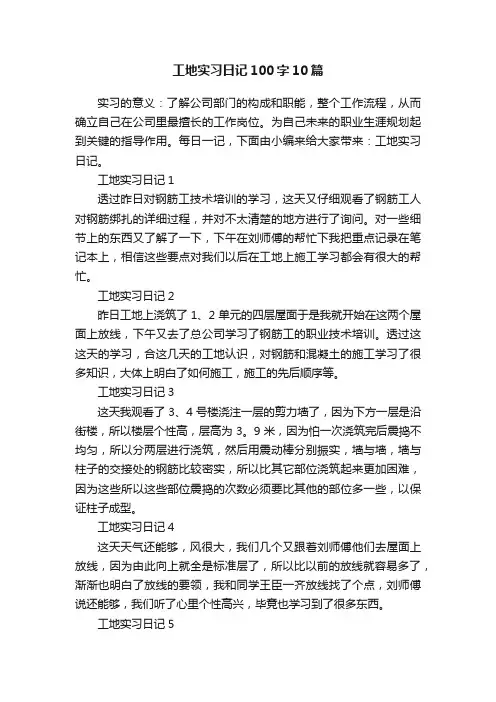 工地实习日记100字10篇

实习的意义：了解公司部门的构成和职能，整个工作流程，从而确立自己在公司里最擅长的工作岗位。为自己未来的职业生涯规划起到关键的指导作用。每日一记，下面由小编来给大家带来：工地实习日记。

工地实习日记1

透过昨日对钢筋工技术培训的学习，这天又仔细观看了钢筋工人对钢筋绑扎的详细过程，并对不太清楚的地方进行了询问。对一些细节上的东西又了解了一下，下午在刘师傅的帮忙下我把重点记录在笔记本上，相信这些要点对我们以后在工地上施工学习都会有很大的帮忙。

工地实习日记2

昨日工地上浇筑了1、2单元的四层屋面于是我就开始在这两个屋面上放线，下午又去了总公司学习了钢筋工的职业技术培训。透过这这天的学习，合这几天的工地认识，对钢筋和混凝土的施工学习了很多知识，大体上明白了如何施工，施工的先后顺序等。

工地实习日记3

这天我观看了3、4号楼浇注一层的剪力墙了，因为下方一层是沿街楼，所以楼层个性高，层高为3。9米，因为怕一次浇筑完后震捣不均匀，所以分两层进行浇筑，然后用震动棒分别振实，墙与墙，墙与柱子的交接处的钢筋比较密实，所以比其它部位浇筑起来更加困难，因为这些所以这些部位震捣的次数必须要比其他的部位多一些，以保证柱子成型。

工地实习日记4

这天天气还能够，风很大，我们几个又跟着刘师傅他们去屋面上放线，因为由此向上就全是标准层了，所以比以前的放线就容易多了，渐渐也明白了放线的要领，我和同学王臣一齐放线找了个点，刘师傅说还能够，我们听了心里个性高兴，毕竟也学习到了很多东西。

工地实习日记5